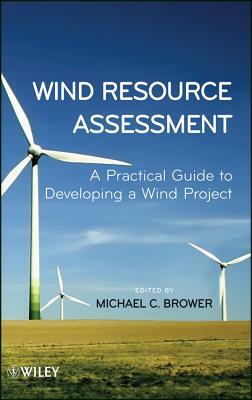 WIND RESOURCE ASSESSMENT

A Practical Guide to Developing a Wind Project

EDITED BY
MICHAEL C. BROWER

WILEY